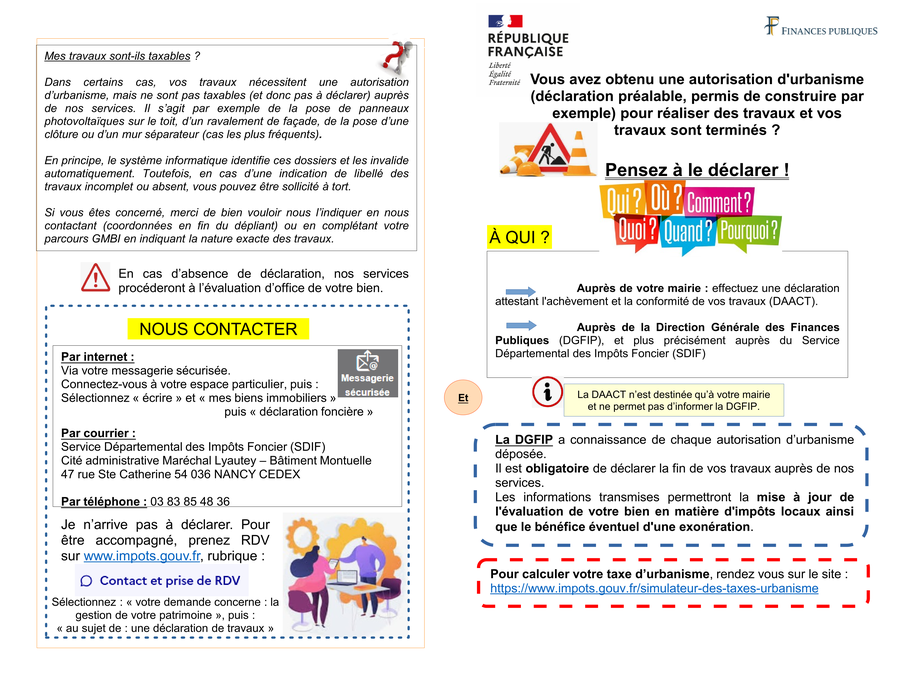 Mes travaux sont-ils taxables ?

Dans certains cas, vos travaux nécessitent une autorisation d'urbanisme, mais ne sont pas taxables (et donc pas à déclarer) auprès de nos services. Il s'agit par exemple de la pose de panneaux photovoltaïques sur le toit, d'un ravalement de façade, de la pose d'une clôture ou d'un mur séparateur (cas les plus fréquents).

En principe, le système informatique identifie ces dossiers et les invalide automatiquement. Toutefois, en cas d'une indication de libellé des travaux incomplet ou absent, vous pouvez être sollicité à tort.

Si vous êtes concerné, merci de bien vouloir nous l'indiquer en nous contactant (coordonnées en fin du dépliant) ou en complétant votre parcours GMBI en indiquant la nature exacte des travaux.

En cas d'absence de déclaration, nos services procéderont à l'évaluation d'office de votre bien.

NOUS CONTACTER

Par internet :
Via votre messagerie sécurisée.
Connectez-vous à votre espace particulier, puis :
Sélectionnez « écrire » et « mes biens immobiliers » puis « déclaration foncière »

Messagerie sécurisée

Par courrier :
Service Départemental des Impôts Foncier (SDIF)
Cité administrative Maréchal Lyautey – Bâtiment Montuelle
47 rue Ste Catherine 54 036 NANCY CEDEX

Par téléphone : 03 83 85 48 36

Je n'arrive pas à déclarer. Pour être accompagné, prenez RDV sur www.impots.gouv.fr, rubrique :

Contact et prise de RDV

Sélectionnez : « votre demande concerne : la gestion de votre patrimoine », puis : « au sujet de : une déclaration de travaux »

RÉPUBLIQUE FRANÇAISE
Liberté
Égalité
Fraternité

FINANCES PUBLIQUES

Vous avez obtenu une autorisation d'urbanisme (déclaration préalable, permis de construire par exemple) pour réaliser des travaux et vos travaux sont terminés ?

Pensez à le déclarer !

Qui ? Où ? Comment ? Quoi ? Quand ? Pourquoi ?

À QUI ?

Auprès de votre mairie : effectuez une déclaration attestant l'achèvement et la conformité de vos travaux (DAACT).

Auprès de la Direction Générale des Finances Publiques (DGFIP), et plus précisément auprès du Service Départemental des Impôts Foncier (SDIF)

Et

La DAACT n'est destinée qu'à votre mairie et ne permet pas d'informer la DGFIP.

La DGFIP a connaissance de chaque autorisation d'urbanisme déposée.
Il est obligatoire de déclarer la fin de vos travaux auprès de nos services.
Les informations transmises permettront la mise à jour de l'évaluation de votre bien en matière d'impôts locaux ainsi que le bénéfice éventuel d'une exonération.

Pour calculer votre taxe d'urbanisme, rendez vous sur le site :
https://www.impots.gouv.fr/simulateur-des-taxes-urbanisme